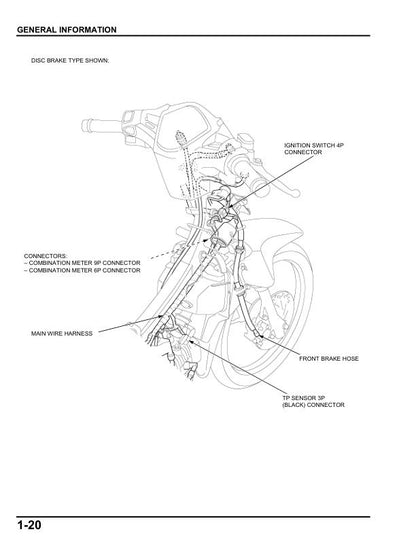 GENERAL INFORMATION

DISC BRAKE TYPE SHOWN:

IGNITION SWITCH 4P CONNECTOR

CONNECTORS:
– COMBINATION METER 9P CONNECTOR
– COMBINATION METER 6P CONNECTOR

MAIN WIRE HARNESS

FRONT BRAKE HOSE

TP SENSOR 3P (BLACK) CONNECTOR

1-20